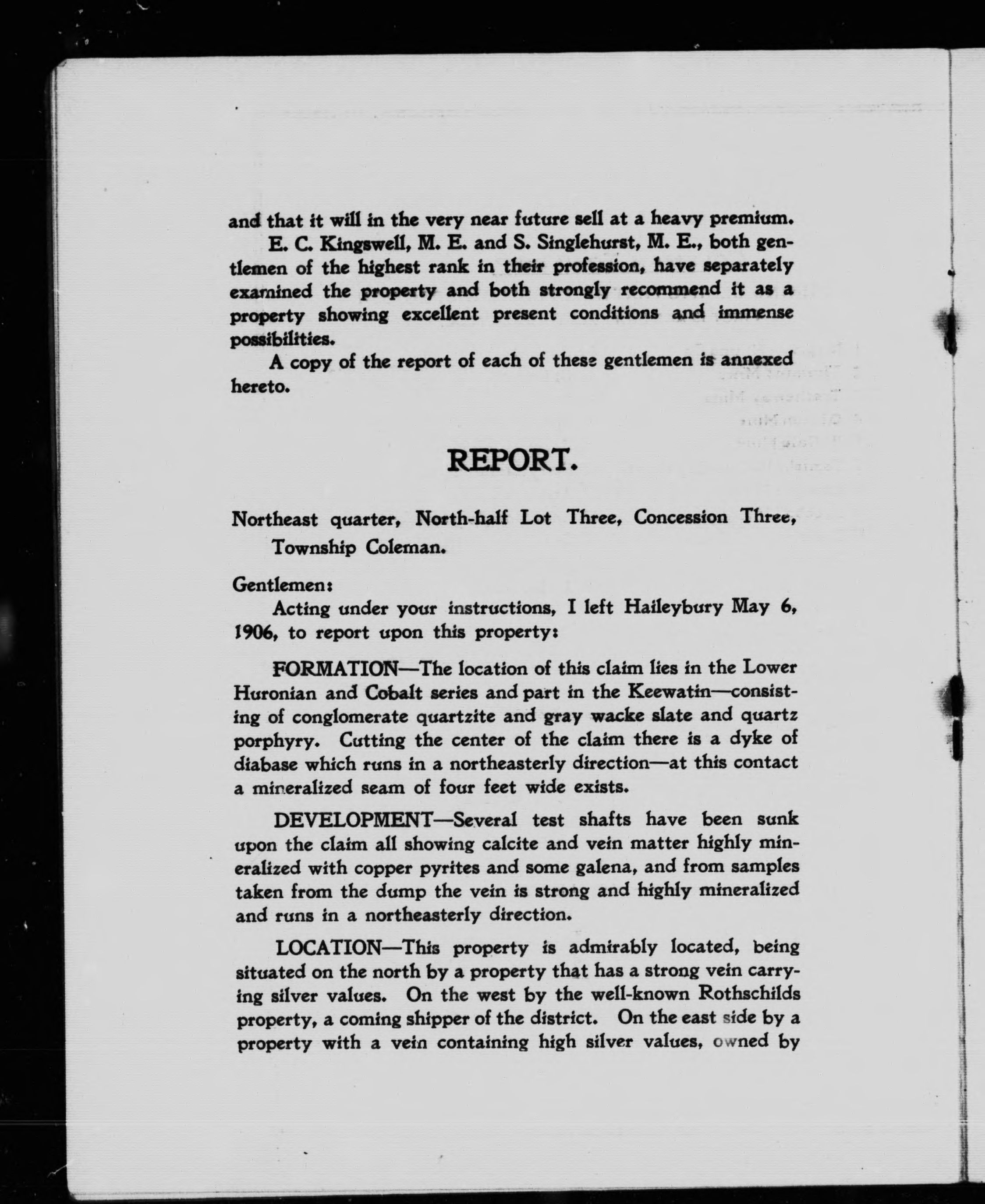 and that it will in the very near future sell at a heavy premium.

E. C. Kingswell, M. E. and S. Singlehurst, M. E., both gentlemen of the highest rank in their profession, have separately examined the property and both strongly recommend it as a property showing excellent present conditions and immense possibilities.

A copy of the report of each of these gentlemen is annexed hereto.

REPORT.

Northeast quarter, North-half Lot Three, Concession Three, Township Coleman.

Gentlemen:

Acting under your instructions, I left Haileybury May 6, 1906, to report upon this property:

FORMATION—The location of this claim lies in the Lower Huronian and Cobalt series and part in the Keewatin—consisting of conglomerate quartzite and gray wacke slate and quartz porphyry. Cutting the center of the claim there is a dyke of diabase which runs in a northeasterly direction—at this contact a mineralized seam of four feet wide exists.

DEVELOPMENT—Several test shafts have been sunk upon the claim all showing calcite and vein matter highly mineralized with copper pyrites and some galena, and from samples taken from the dump the vein is strong and highly mineralized and runs in a northeasterly direction.

LOCATION—This property is admirably located, being situated on the north by a property that has a strong vein carrying silver values. On the west by the well-known Rothschilds property, a coming shipper of the district. On the east side by a property with a vein containing high silver values, owned by